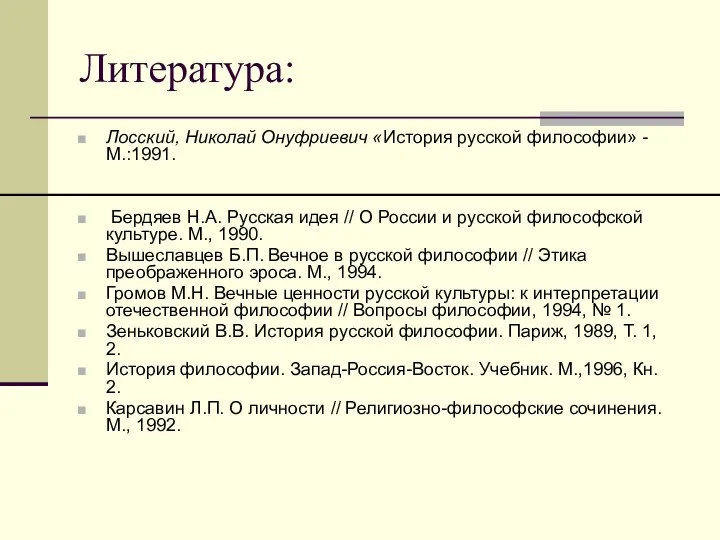 Литература:

Лосский, Николай Онуфриевич «История русской философии» - М.:1991.

Бердяев Н.А. Русская идея // О России и русской философской культуре. М., 1990.

Вышеславцев Б.П. Вечное в русской философии // Этика преображенного эроса. М., 1994.

Громов М.Н. Вечные ценности русской культуры: к интерпретации отечественной философии // Вопросы философии, 1994, № 1.

Зеньковский В.В. История русской философии. Париж, 1989, Т. 1, 2.

История философии. Запад-Россия-Восток. Учебник. М.,1996, Кн. 2.

Карсавин Л.П. О личности // Религиозно-философские сочинения. М., 1992.